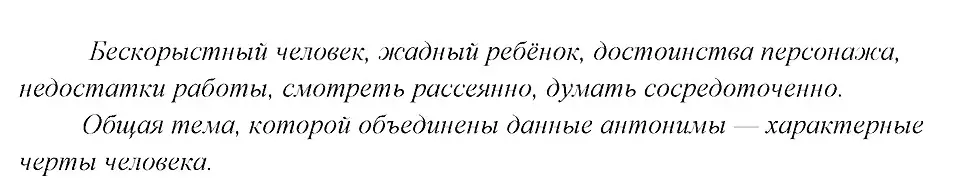 Бескорыстный человек, жадный ребёнок, достоинства персонажа, недостатки работы, смотреть рассеянно, думать сосредоточенно.

Общая тема, которой объединены данные антонимы — характерные черты человека.